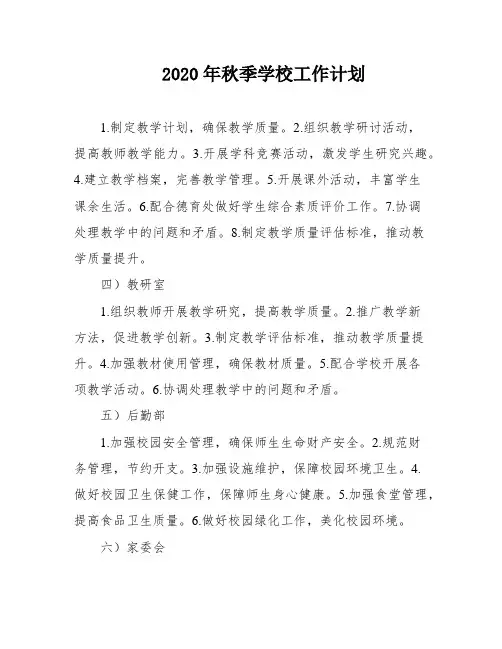 2020年秋季学校工作计划

1.制定教学计划，确保教学质量。2.组织教学研讨活动，提高教师教学能力。3.开展学科竞赛活动，激发学生研究兴趣。4.建立教学档案，完善教学管理。5.开展课外活动，丰富学生课余生活。6.配合德育处做好学生综合素质评价工作。7.协调处理教学中的问题和矛盾。8.制定教学质量评估标准，推动教学质量提升。

四）教研室

1.组织教师开展教学研究，提高教学质量。2.推广教学新方法，促进教学创新。3.制定教学评估标准，推动教学质量提升。4.加强教材使用管理，确保教材质量。5.配合学校开展各项教学活动。6.协调处理教学中的问题和矛盾。

五）后勤部

1.加强校园安全管理，确保师生生命财产安全。2.规范财务管理，节约开支。3.加强设施维护，保障校园环境卫生。4.做好校园卫生保健工作，保障师生身心健康。5.加强食堂管理，提高食品卫生质量。6.做好校园绿化工作，美化校园环境。

六）家委会